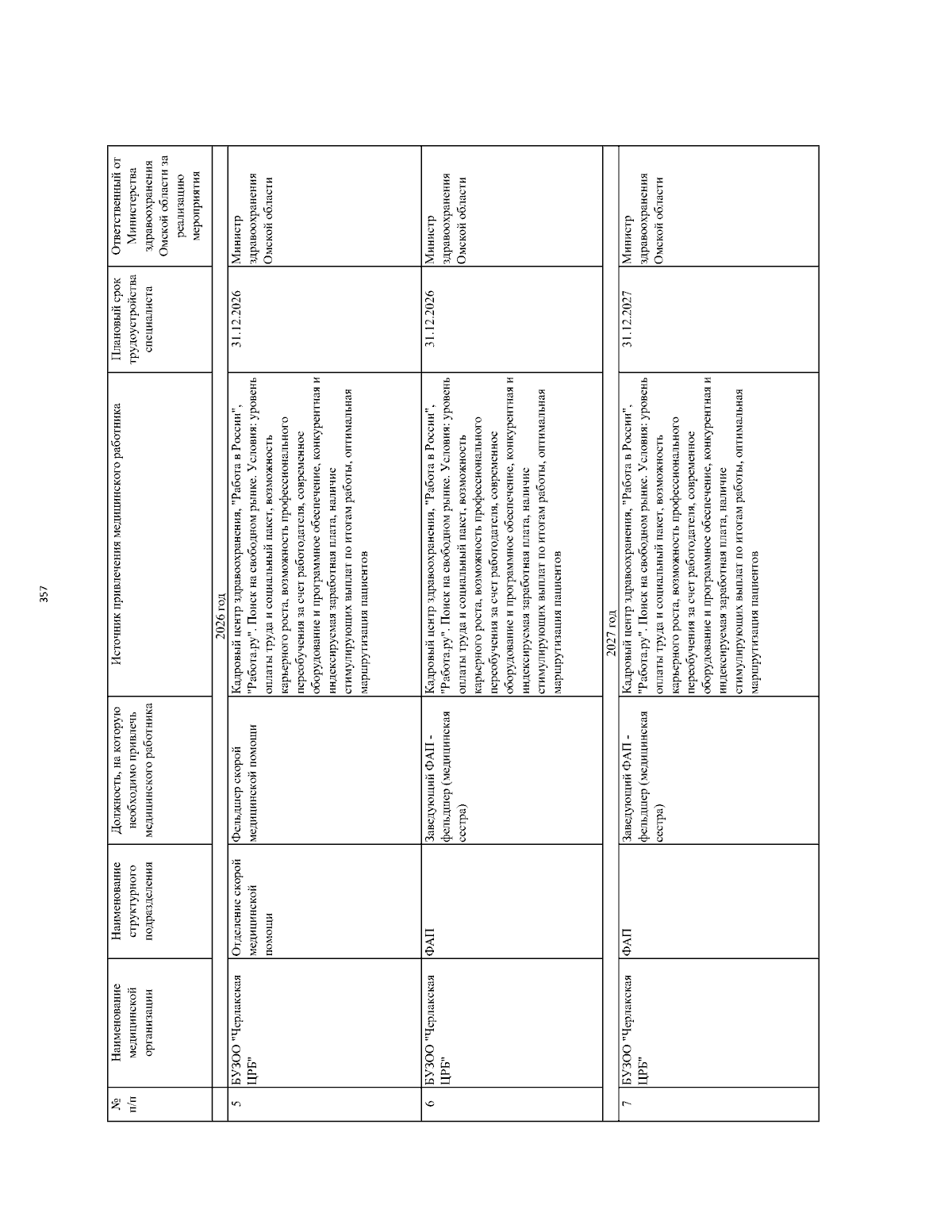 357

| № п/п | Наименование медицинской организации | Наименование структурного подразделения | Должность, на которую необходимо привлечь медицинского работника | Источник привлечения медицинского работника | Плановый срок трудоустройства специалиста | Ответственный от Министерства здравоохранения Омской области за реализацию мероприятия |
|---|---|---|---|---|---|---|
| 2026 год | | | | | | |
| 5 | БУЗОО "Черлакская ЦРБ" | Отделение скорой медицинской помощи | Фельдшер скорой медицинской помощи | Кадровый центр здравоохранения, "Работа в России", "Работа.ру". Поиск на свободном рынке. Условия: уровень оплаты труда и социальный пакет, возможность карьерного роста, возможность профессионального переобучения за счет работодателя, современное оборудование и программное обеспечение, конкурентная и индексируемая заработная плата, наличие стимулирующих выплат по итогам работы, оптимальная маршрутизация пациентов | 31.12.2026 | Министр здравоохранения Омской области |
| 6 | БУЗОО "Черлакская ЦРБ" | ФАП | Заведующий ФАП - фельдшер (медицинская сестра) | Кадровый центр здравоохранения, "Работа в России", "Работа.ру". Поиск на свободном рынке. Условия: уровень оплаты труда и социальный пакет, возможность карьерного роста, возможность профессионального переобучения за счет работодателя, современное оборудование и программное обеспечение, конкурентная и индексируемая заработная плата, наличие стимулирующих выплат по итогам работы, оптимальная маршрутизация пациентов | 31.12.2026 | Министр здравоохранения Омской области |
| 2027 год | | | | | | |
| 7 | БУЗОО "Черлакская ЦРБ" | ФАП | Заведующий ФАП - фельдшер (медицинская сестра) | Кадровый центр здравоохранения, "Работа в России", "Работа.ру". Поиск на свободном рынке. Условия: уровень оплаты труда и социальный пакет, возможность карьерного роста, возможность профессионального переобучения за счет работодателя, современное оборудование и программное обеспечение, конкурентная и индексируемая заработная плата, наличие стимулирующих выплат по итогам работы, оптимальная маршрутизация пациентов | 31.12.2027 | Министр здравоохранения Омской области |